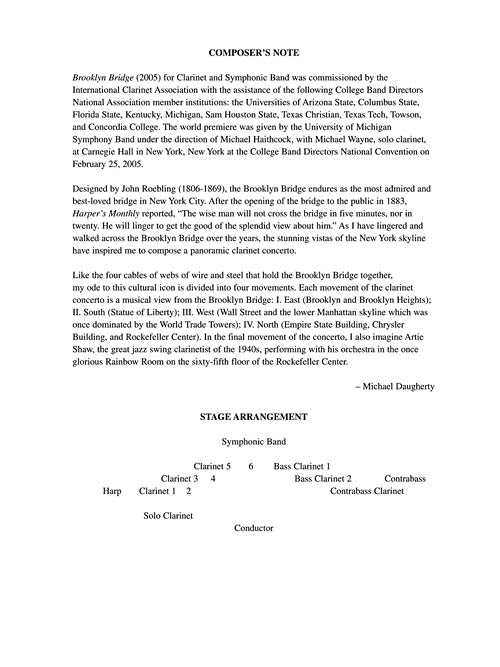 COMPOSER'S NOTE

Brooklyn Bridge (2005) for Clarinet and Symphonic Band was commissioned by the International Clarinet Association with the assistance of the following College Band Directors National Association member institutions: the Universities of Arizona State, Columbus State, Florida State, Kentucky, Michigan, Sam Houston State, Texas Christian, Texas Tech, Towson, and Concordia College. The world premiere was given by the University of Michigan Symphony Band under the direction of Michael Haithcock, with Michael Wayne, solo clarinet, at Carnegie Hall in New York, New York at the College Band Directors National Convention on February 25, 2005.

Designed by John Roebling (1806-1869), the Brooklyn Bridge endures as the most admired and best-loved bridge in New York City. After the opening of the bridge to the public in 1883, Harper's Monthly reported, "The wise man will not cross the bridge in five minutes, nor in twenty. He will linger to get the good of the splendid view about him." As I have lingered and walked across the Brooklyn Bridge over the years, the stunning vistas of the New York skyline have inspired me to compose a panoramic clarinet concerto.

Like the four cables of webs of wire and steel that hold the Brooklyn Bridge together, my ode to this cultural icon is divided into four movements. Each movement of the clarinet concerto is a musical view from the Brooklyn Bridge: I. East (Brooklyn and Brooklyn Heights); II. South (Statue of Liberty); III. West (Wall Street and the lower Manhattan skyline which was once dominated by the World Trade Towers); IV. North (Empire State Building, Chrysler Building, and Rockefeller Center). In the final movement of the concerto, I also imagine Artie Shaw, the great jazz swing clarinetist of the 1940s, performing with his orchestra in the once glorious Rainbow Room on the sixty-fifth floor of the Rockefeller Center.

– Michael Daugherty

STAGE ARRANGEMENT

Symphonic Band

Clarinet 5 6 Bass Clarinet 1
Clarinet 3 4 Bass Clarinet 2 Contrabass
Harp Clarinet 1 2 Contrabass Clarinet

Solo Clarinet
Conductor